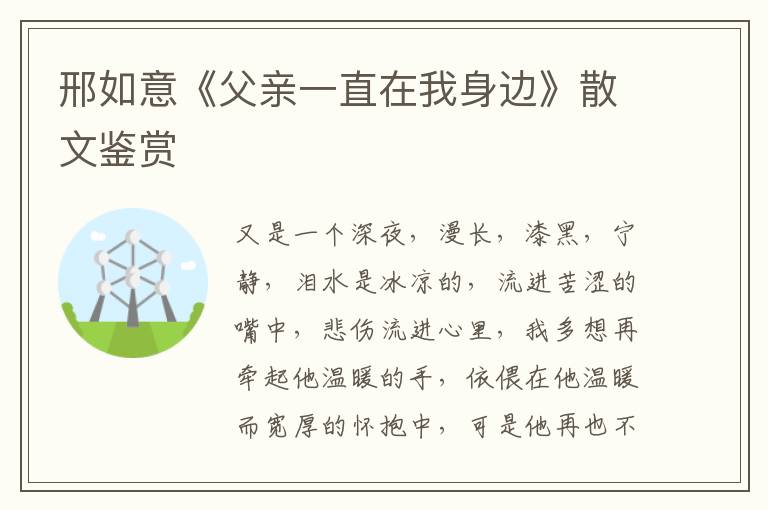 邢如意《父亲一直在我身边》散文鉴赏

又是一个深夜，漫长，漆黑，宁静，泪水是冰凉的，流进苦涩的嘴中，悲伤流进心里，我多想再牵起他温暖的手，依偎在他温暖而宽厚的怀抱中，可是他再也不